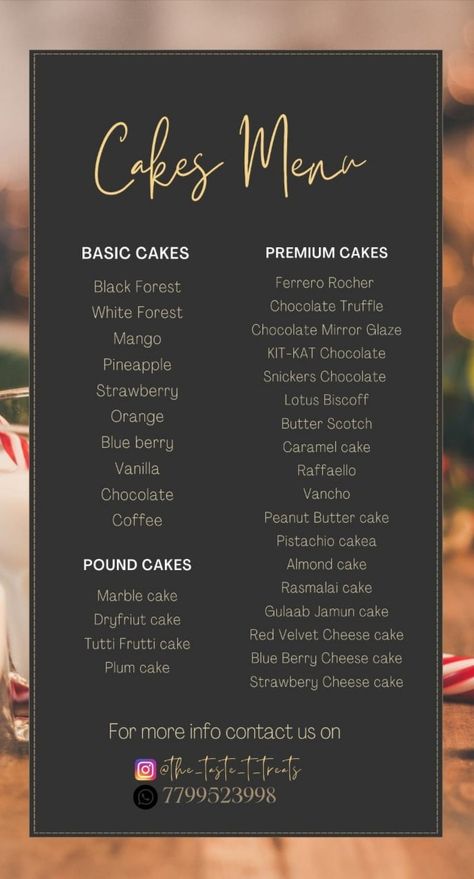 Cakes Menu

BASIC CAKES

Black Forest
White Forest
Mango
Pineapple
Strawberry
Orange
Blue berry
Vanilla
Chocolate
Coffee

POUND CAKES

Marble cake
Dryfriut cake
Tutti Frutti cake
Plum cake

PREMIUM CAKES

Ferrero Rocher
Chocolate Truffle
Chocolate Mirror Glaze
KIT-KAT Chocolate
Snickers Chocolate
Lotus Biscoff
Butter Scotch
Caramel cake
Raffaello
Vancho
Peanut Butter cake
Pistachio cakea
Almond cake
Rasmalai cake
Gulaab Jamun cake
Red Velvet Cheese cake
Blue Berry Cheese cake
Strawbery Cheese cake

For more info contact us on

@the_taste_t_treats
7799523998